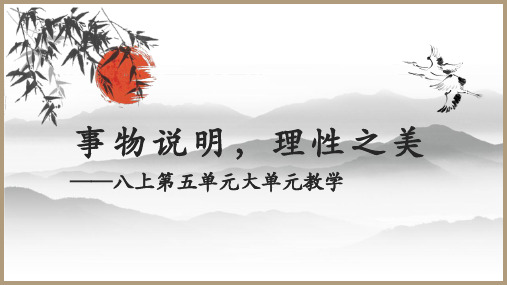 事物说明，理性之美

——八上第五单元大单元教学